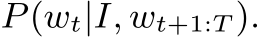 $P(w_t|I, w_{t+1:T})$.